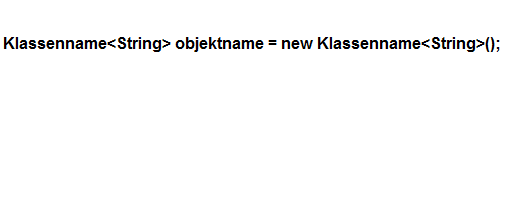 Klassenname<String> objektname = new Klassenname<String>();